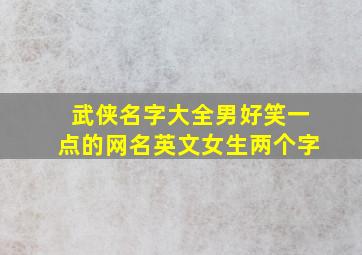 武侠名字大全男好笑一点的网名英文女生两个字